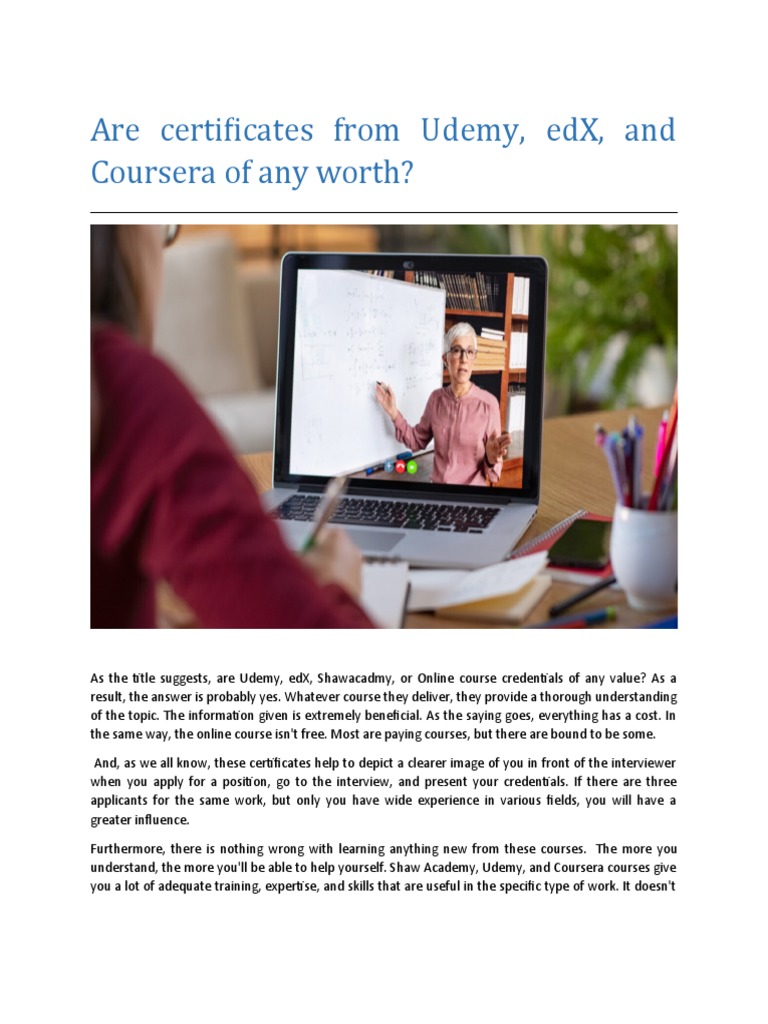 Are certificates from Udemy, edX, and Coursera of any worth?

As the title suggests, are Udemy, edX, Shawacadmy, or Online course credentials of any value? As a result, the answer is probably yes. Whatever course they deliver, they provide a thorough understanding of the topic. The information given is extremely beneficial. As the saying goes, everything has a cost. In the same way, the online course isn't free. Most are paying courses, but there are bound to be some.

And, as we all know, these certificates help to depict a clearer image of you in front of the interviewer when you apply for a position, go to the interview, and present your credentials. If there are three applicants for the same work, but only you have wide experience in various fields, you will have a greater influence.

Furthermore, there is nothing wrong with learning anything new from these courses. The more you understand, the more you'll be able to help yourself. Shaw Academy, Udemy, and Coursera courses give you a lot of adequate training, expertise, and skills that are useful in the specific type of work. It doesn't